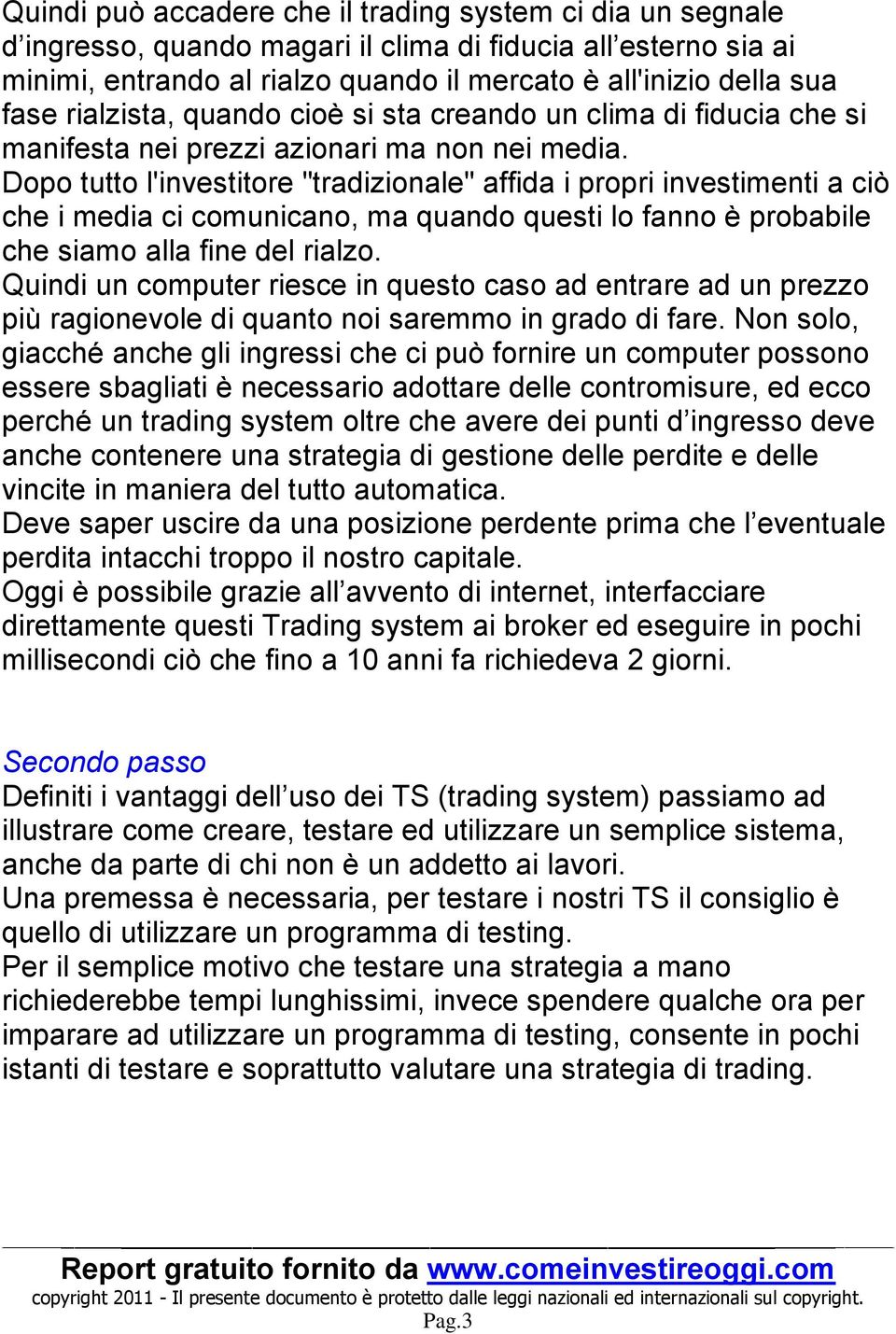 Quindi può accadere che il trading system ci dia un segnale d’ingresso, quando magari il clima di fiducia all’esterno sia ai minimi, entrando al rialzo quando il mercato è all'inizio della sua fase rialzista, quando cioè si sta creando un clima di fiducia che si manifesta nei prezzi azionari ma non nei media.
Dopo tutto l'investitore "tradizionale" affida i propri investimenti a ciò che i media ci comunicano, ma quando questi lo fanno è probabile che siamo alla fine del rialzo.
Quindi un computer riesce in questo caso ad entrare ad un prezzo più ragionevole di quanto noi saremmo in grado di fare. Non solo, giacché anche gli ingressi che ci può fornire un computer possono essere sbagliati è necessario adottare delle contromisure, ed ecco perché un trading system oltre che avere dei punti d’ingresso deve anche contenere una strategia di gestione delle perdite e delle vincite in maniera del tutto automatica.
Deve saper uscire da una posizione perdente prima che l’eventuale perdita intacchi troppo il nostro capitale.
Oggi è possibile grazie all’avvento di internet, interfacciare direttamente questi Trading system ai broker ed eseguire in pochi millisecondi ciò che fino a 10 anni fa richiedeva 2 giorni.

Secondo passo
Definiti i vantaggi dell’uso dei TS (trading system) passiamo ad illustrare come creare, testare ed utilizzare un semplice sistema, anche da parte di chi non è un addetto ai lavori.
Una premessa è necessaria, per testare i nostri TS il consiglio è quello di utilizzare un programma di testing.
Per il semplice motivo che testare una strategia a mano richiederebbe tempi lunghissimi, invece spendere qualche ora per imparare ad utilizzare un programma di testing, consente in pochi istanti di testare e soprattutto valutare una strategia di trading.

Report gratuito fornito da www.comeinvestireoggi.com
copyright 2011 - Il presente documento è protetto dalle leggi nazionali ed internazionali sul copyright.
Pag.3